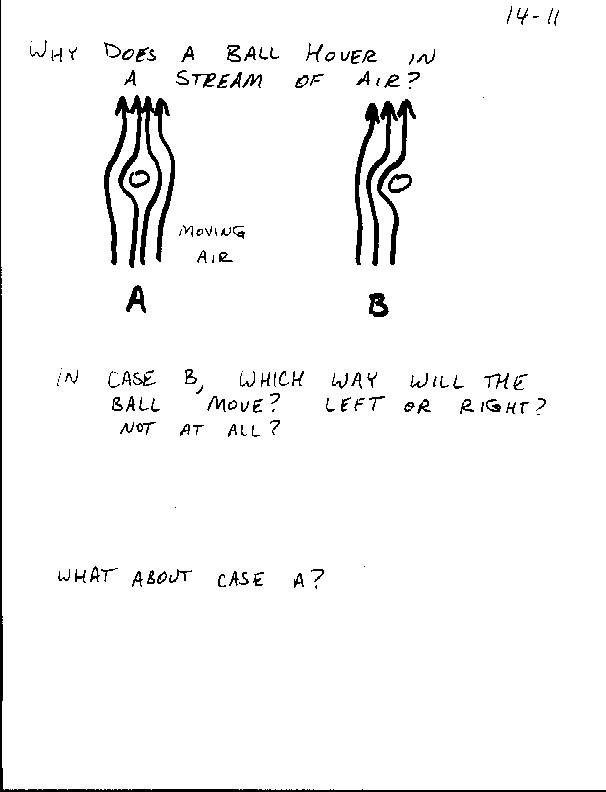 14-11

WHY DOES A BALL HOVER IN A STREAM OF AIR?

MOVING AIR

A

B

IN CASE B, WHICH WAY WILL THE BALL MOVE? LEFT OR RIGHT? NOT AT ALL?

WHAT ABOUT CASE A?